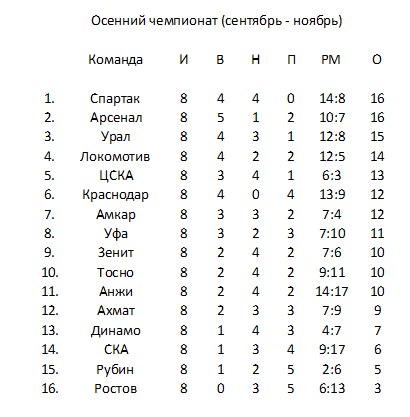 Осенний чемпионат (сентябрь - ноябрь)

|  | Команда | И | В | Н | П | РМ | О |
|---|---|---|---|---|---|---|---|
| 1. | Спартак | 8 | 4 | 4 | 0 | 14:8 | 16 |
| 2. | Арсенал | 8 | 5 | 1 | 2 | 10:7 | 16 |
| 3. | Урал | 8 | 4 | 3 | 1 | 12:8 | 15 |
| 4. | Локомотив | 8 | 4 | 2 | 2 | 12:5 | 14 |
| 5. | ЦСКА | 8 | 3 | 4 | 1 | 6:3 | 13 |
| 6. | Краснодар | 8 | 4 | 0 | 4 | 13:9 | 12 |
| 7. | Амкар | 8 | 3 | 3 | 2 | 7:4 | 12 |
| 8. | Уфа | 8 | 3 | 2 | 3 | 7:10 | 11 |
| 9. | Зенит | 8 | 2 | 4 | 2 | 7:6 | 10 |
| 10. | Тосно | 8 | 2 | 4 | 2 | 9:11 | 10 |
| 11. | Анжи | 8 | 2 | 4 | 2 | 14:17 | 10 |
| 12. | Ахмат | 8 | 2 | 3 | 3 | 7:9 | 9 |
| 13. | Динамо | 8 | 1 | 4 | 3 | 4:7 | 7 |
| 14. | СКА | 8 | 1 | 3 | 4 | 9:17 | 6 |
| 15. | Рубин | 8 | 1 | 2 | 5 | 2:6 | 5 |
| 16. | Ростов | 8 | 0 | 3 | 5 | 6:13 | 3 |